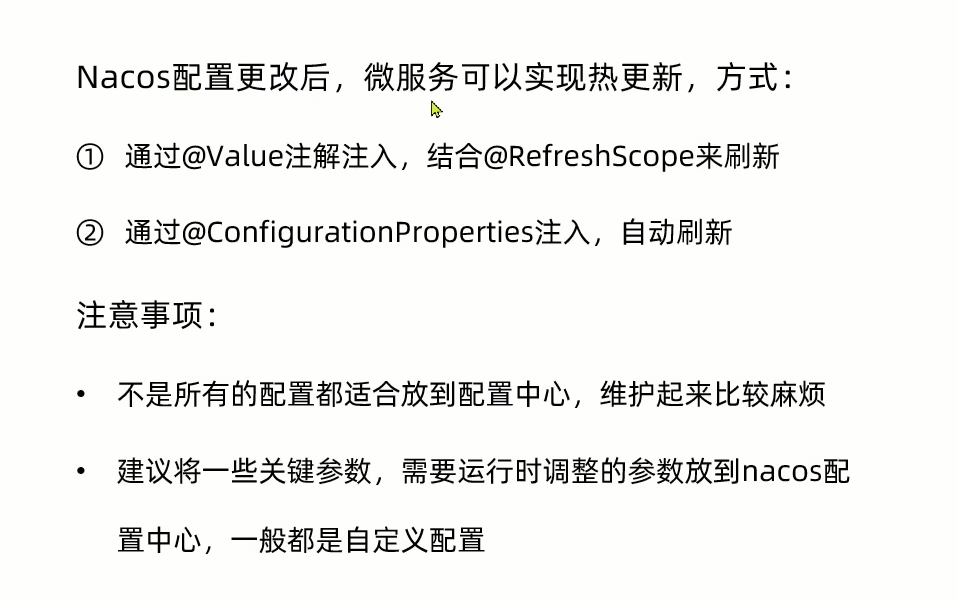 Nacos配置更改后，微服务可以实现热更新，方式：

① 通过@Value注解注入，结合@RefreshScope来刷新

② 通过@ConfigurationProperties注入，自动刷新

注意事项：

• 不是所有的配置都适合放到配置中心，维护起来比较麻烦

• 建议将一些关键参数，需要运行时调整的参数放到nacos配置中心，一般都是自定义配置